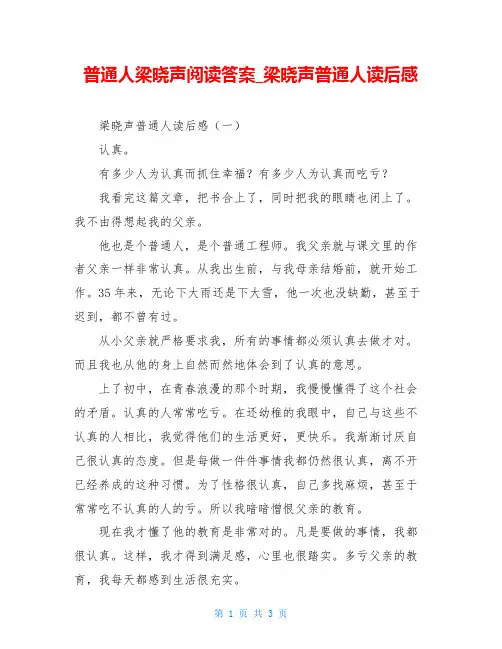 普通人梁晓声阅读答案_梁晓声普通人读后感

梁晓声普通人读后感（一）

认真。

有多少人为认真而抓住幸福？有多少人为认真而吃亏？

我看完这篇文章，把书合上了，同时把我的眼睛也闭上了。我不由得想起我的父亲。

他也是个普通人，是个普通工程师。我父亲就与课文里的作者父亲一样非常认真。从我出生前，与我母亲结婚前，就开始工作。35年来，无论下大雨还是下大雪，他一次也没缺勤，甚至于迟到，都不曾有过。

从小父亲就严格要求我，所有的事情都必须认真去做才对。而且我也从他的身上自然而然地体会到了认真的意思。

上了初中，在青春浪漫的那个时期，我慢慢懂得了这个社会的矛盾。认真的人常常吃亏。在还幼稚的我眼中，自己与这些不认真的人相比，我觉得他们的生活更好，更快乐。我渐渐讨厌自己很认真的态度。但是每做一件件事情我都仍然很认真，离不开已经养成的这种习惯。为了性格很认真，自己多找麻烦，甚至于常常吃不认真的人的亏。所以我暗暗憎恨父亲的教育。

现在我才懂了他的教育是非常对的。凡是要做的事情，我都很认真。这样，我才得到满足感，心里也很踏实。多亏父亲的教育，我每天都感到生活很充实。

第 1 页 共 3 页